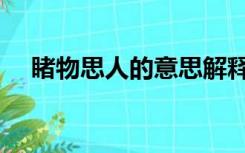 睹物思人的意思解释